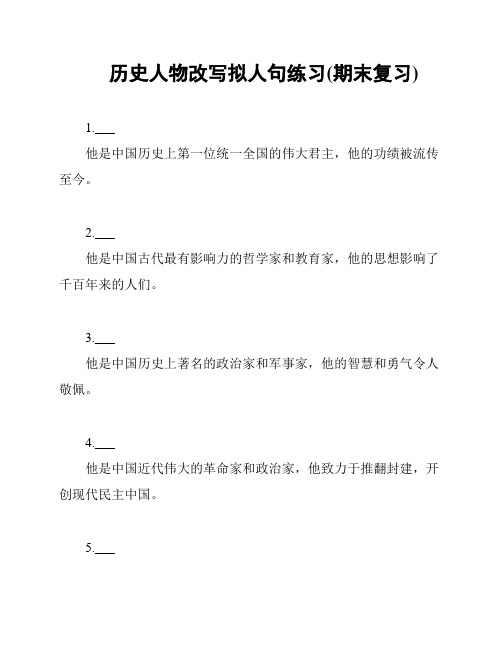 历史人物改写拟人句练习(期末复习)

1.___

他是中国历史上第一位统一全国的伟大君主，他的功绩被流传至今。

2.___

他是中国古代最有影响力的哲学家和教育家，他的思想影响了千百年来的人们。

3.___

他是中国历史上著名的政治家和军事家，他的智慧和勇气令人敬佩。

4.___

他是中国近代伟大的革命家和政治家，他致力于推翻封建，开创现代民主中国。

5.___